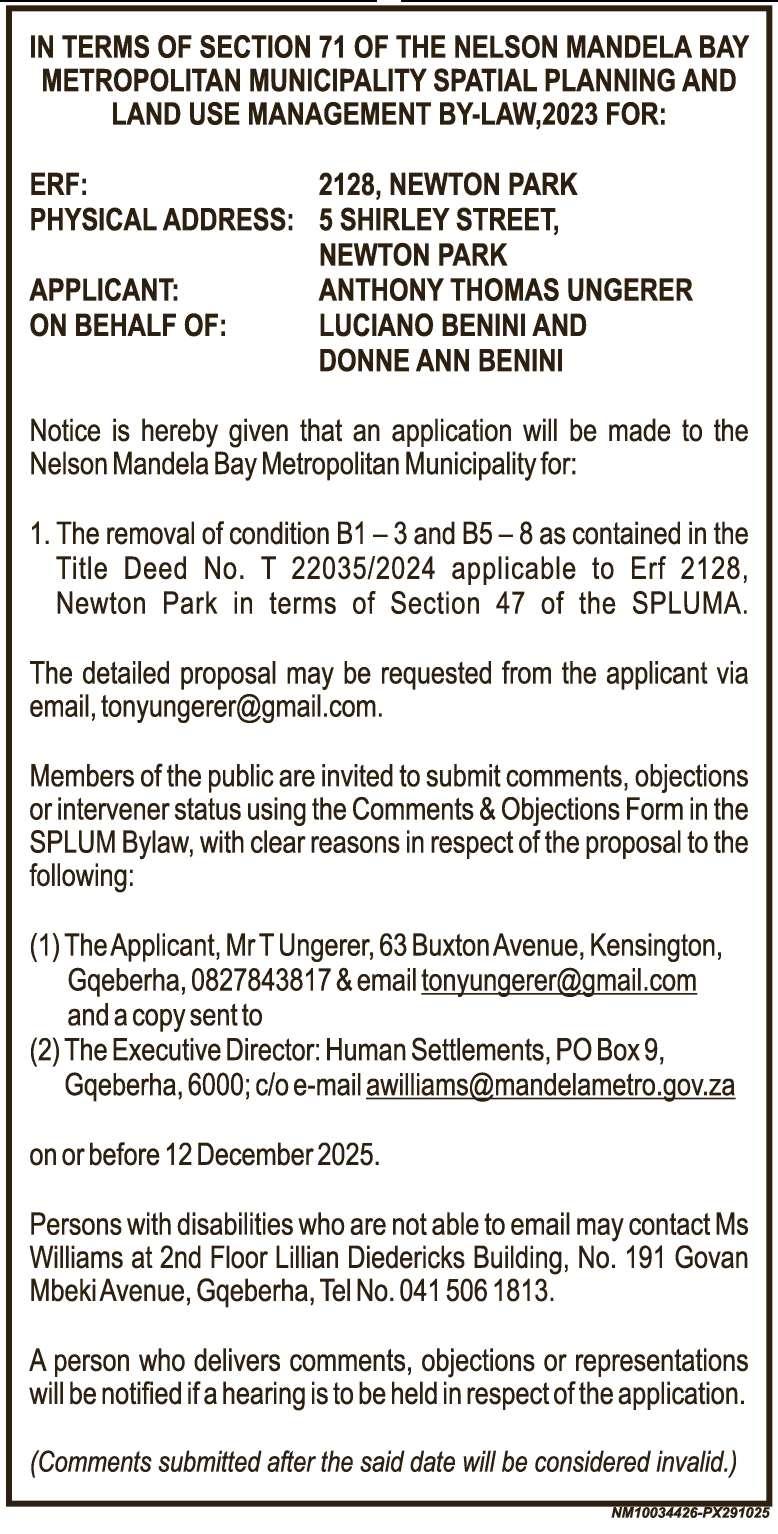 IN TERMS OF SECTION 71 OF THE NELSON MANDELA BAY METROPOLITAN MUNICIPALITY SPATIAL PLANNING AND LAND USE MANAGEMENT BY-LAW,2023 FOR:

ERF: 2128, NEWTON PARK
PHYSICAL ADDRESS: 5 SHIRLEY STREET, NEWTON PARK
APPLICANT: ANTHONY THOMAS UNGERER
ON BEHALF OF: LUCIANO BENINI AND DONNE ANN BENINI

Notice is hereby given that an application will be made to the Nelson Mandela Bay Metropolitan Municipality for:

1. The removal of condition B1 – 3 and B5 – 8 as contained in the Title Deed No. T 22035/2024 applicable to Erf 2128, Newton Park in terms of Section 47 of the SPLUMA.

The detailed proposal may be requested from the applicant via email, tonyungerer@gmail.com.

Members of the public are invited to submit comments, objections or intervener status using the Comments & Objections Form in the SPLUM Bylaw, with clear reasons in respect of the proposal to the following:

(1) The Applicant, Mr T Ungerer, 63 Buxton Avenue, Kensington, Gqeberha, 0827843817 & email tonyungerer@gmail.com and a copy sent to
(2) The Executive Director: Human Settlements, PO Box 9, Gqeberha, 6000; c/o e-mail awilliams@mandelametro.gov.za

on or before 12 December 2025.

Persons with disabilities who are not able to email may contact Ms Williams at 2nd Floor Lillian Diedericks Building, No. 191 Govan Mbeki Avenue, Gqeberha, Tel No. 041 506 1813.

A person who delivers comments, objections or representations will be notified if a hearing is to be held in respect of the application.

(Comments submitted after the said date will be considered invalid.)

NM10034426-PX291025